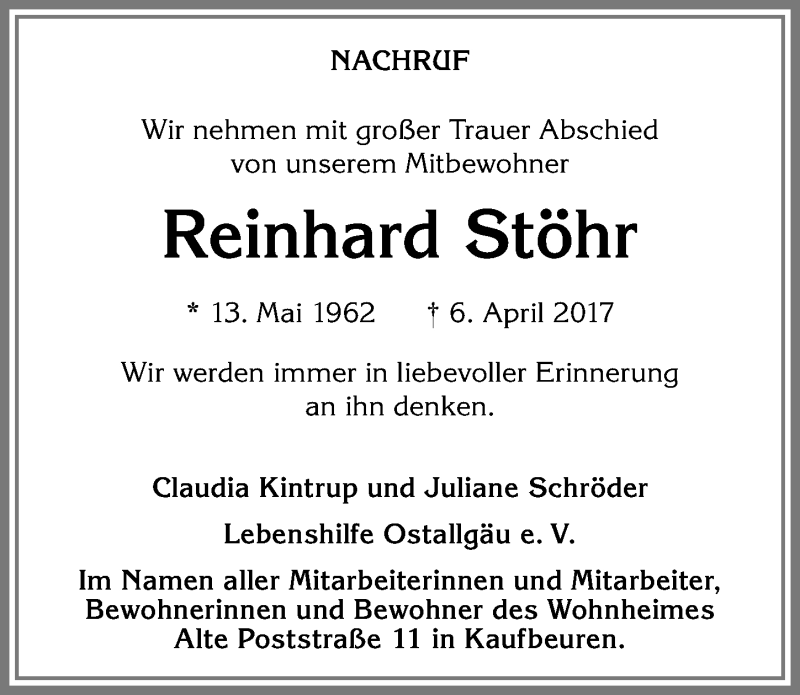 NACHRUF

Wir nehmen mit großer Trauer Abschied von unserem Mitbewohner

Reinhard Stöhr

* 13. Mai 1962 † 6. April 2017

Wir werden immer in liebevoller Erinnerung an ihn denken.

Claudia Kintrup und Juliane Schröder

Lebenshilfe Ostallgäu e. V.

Im Namen aller Mitarbeiterinnen und Mitarbeiter, Bewohnerinnen und Bewohner des Wohnheimes Alte Poststraße 11 in Kaufbeuren.